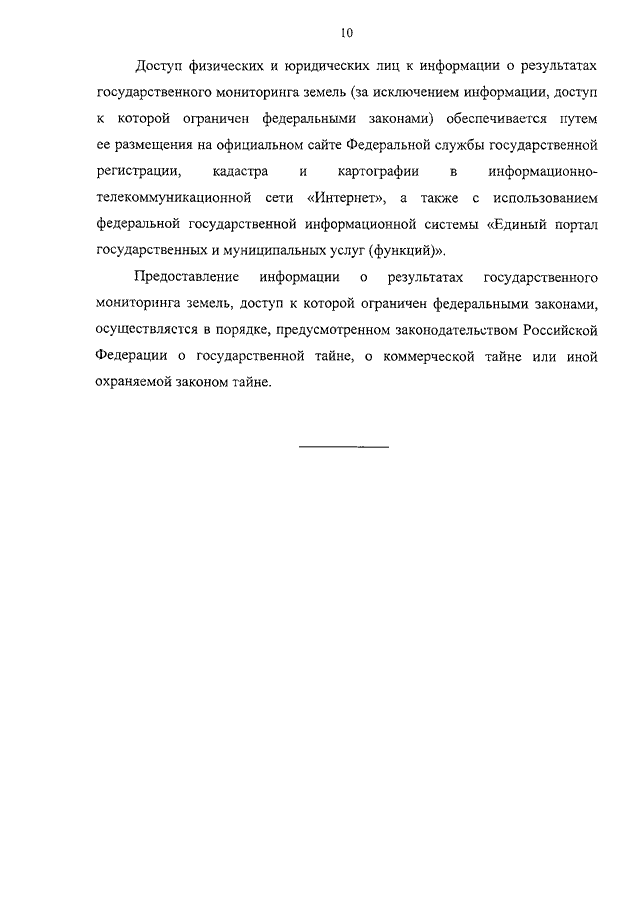 10

Доступ физических и юридических лиц к информации о результатах государственного мониторинга земель (за исключением информации, доступ к которой ограничен федеральными законами) обеспечивается путем ее размещения на официальном сайте Федеральной службы государственной регистрации, кадастра и картографии в информационно-телекоммуникационной сети «Интернет», а также с использованием федеральной государственной информационной системы «Единый портал государственных и муниципальных услуг (функций)».

Предоставление информации о результатах государственного мониторинга земель, доступ к которой ограничен федеральными законами, осуществляется в порядке, предусмотренном законодательством Российской Федерации о государственной тайне, о коммерческой тайне или иной охраняемой законом тайне.